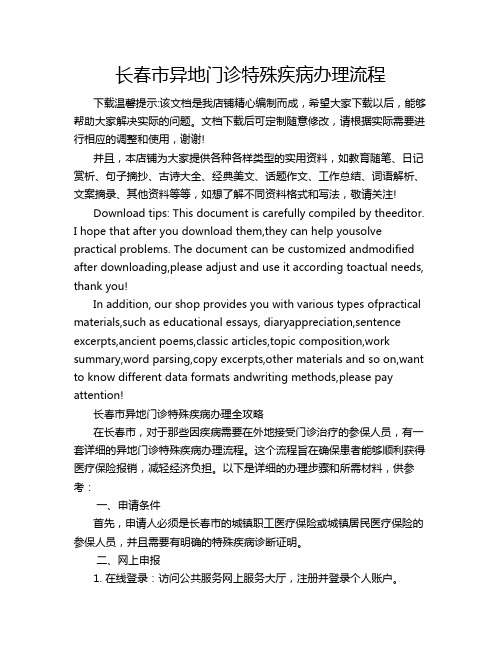 长春市异地门诊特殊疾病办理流程

下载温馨提示:该文档是我店铺精心编制而成，希望大家下载以后，能够帮助大家解决实际的问题。文档下载后可定制随意修改，请根据实际需要进行相应的调整和使用，谢谢!

并且，本店铺为大家提供各种各样类型的实用资料，如教育随笔、日记赏析、句子摘抄、古诗大全、经典美文、话题作文、工作总结、词语解析、文案摘录、其他资料等等，如想了解不同资料格式和写法，敬请关注!

Download tips: This document is carefully compiled by theeditor. I hope that after you download them,they can help yousolve practical problems. The document can be customized andmodified after downloading,please adjust and use it according toactual needs, thank you!

In addition, our shop provides you with various types ofpractical materials,such as educational essays, diaryappreciation,sentence excerpts,ancient poems,classic articles,topic composition,work summary,word parsing,copy excerpts,other materials and so on,want to know different data formats andwriting methods,please pay attention!

长春市异地门诊特殊疾病办理全攻略

在长春市，对于那些因疾病需要在外地接受门诊治疗的参保人员，有一套详细的异地门诊特殊疾病办理流程。这个流程旨在确保患者能够顺利获得医疗保险报销，减轻经济负担。以下是详细的办理步骤和所需材料，供参考：

一、申请条件

首先，申请人必须是长春市的城镇职工医疗保险或城镇居民医疗保险的参保人员，并且需要有明确的特殊疾病诊断证明。

二、网上申报

1. 在线登录：访问公共服务网上服务大厅，注册并登录个人账户。